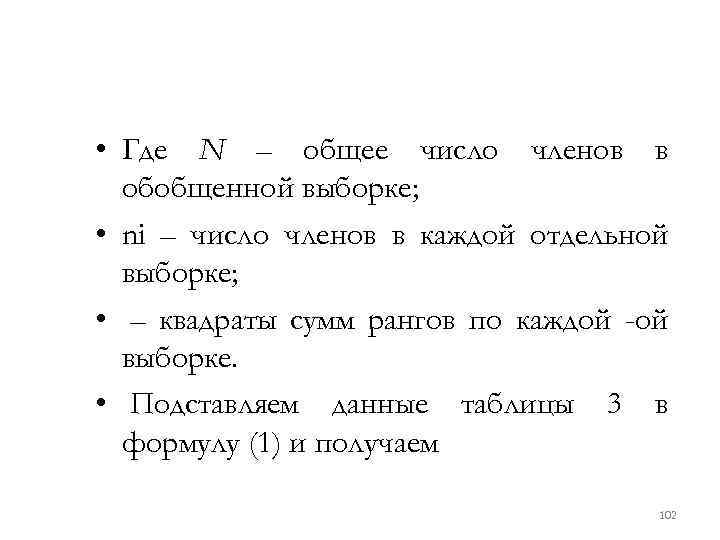 • Где N – общее число членов в обобщенной выборке;

• ni – число членов в каждой отдельной выборке;

• – квадраты сумм рангов по каждой -ой выборке.

• Подставляем данные таблицы 3 в формулу (1) и получаем

102